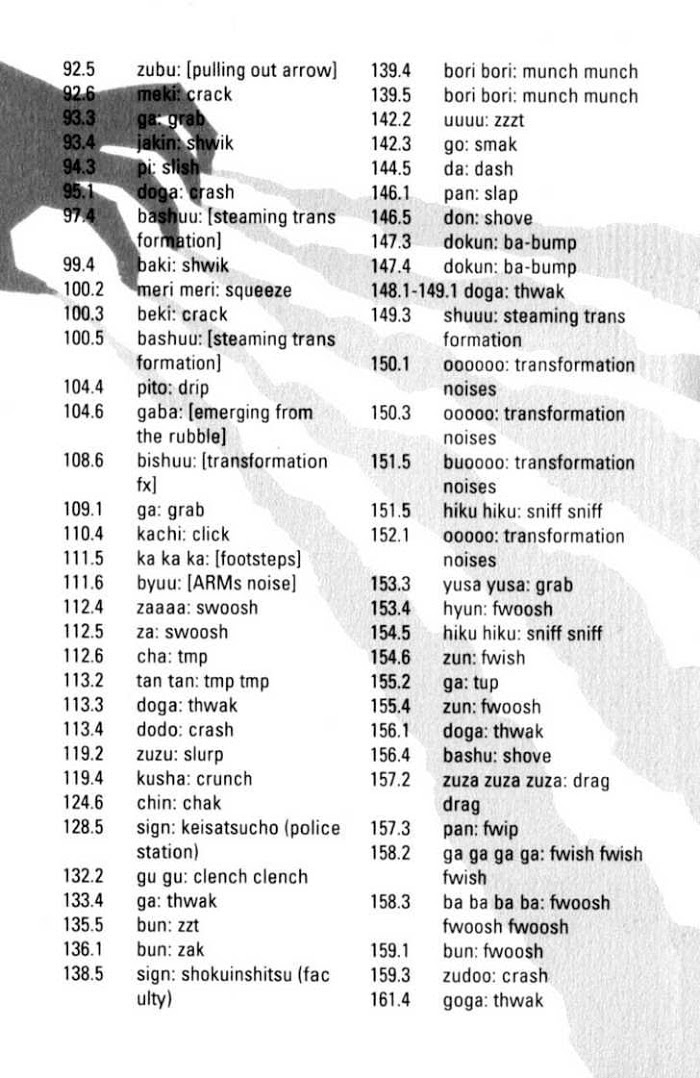 92.5 zubu: [pulling out arrow]
92.6 meki: crack
93.3 ga: grab
93.4 jakin: shwik
94.3 pi: slish
95.1 doga: crash
97.4 bashuu: [steaming transformation]
99.4 baki: shwik
100.2 meri meri: squeeze
100.3 beki: crack
100.5 bashuu: [steaming transformation]
104.4 pito: drip
104.6 gaba: [emerging from the rubble]
108.6 bishuu: [transformation fx]
109.1 ga: grab
110.4 kachi: click
111.5 ka ka ka: [footsteps]
111.6 byuu: [ARMs noise]
112.4 zaaaa: swoosh
112.5 za: swoosh
112.6 cha: tmp
113.2 tan tan: tmp tmp
113.3 doga: thwak
113.4 dodo: crash
119.2 zuzu: slurp
119.4 kusha: crunch
124.6 chin: chak
128.5 sign: keisatsucho (police station)
132.2 gu gu: clench clench
133.4 ga: thwak
135.5 bun: zzt
136.1 bun: zak
138.5 sign: shokuinshitsu (faculty)

139.4 bori bori: munch munch
139.5 bori bori: munch munch
142.2 uuuu: zzzt
142.3 go: smak
144.5 da: dash
146.1 pan: slap
146.5 don: shove
147.3 dokun: ba-bump
147.4 dokun: ba-bump
148.1-149.1 doga: thwak
149.3 shuuu: steaming transformation
150.1 oooooo: transformation noises
150.3 ooooo: transformation noises
151.5 buoooo: transformation noises
151.5 hiku hiku: sniff sniff
152.1 ooooo: transformation noises
153.3 yusa yusa: grab
153.4 hyun: fwoosh
154.5 hiku hiku: sniff sniff
154.6 zun: fwish
155.2 ga: tup
155.4 zun: fwoosh
156.1 doga: thwak
156.4 bashu: shove
157.2 zuza zuza zuza: drag drag
157.3 pan: fwip
158.2 ga ga ga ga: fwish fwish fwish
158.3 ba ba ba ba: fwoosh fwoosh fwoosh
159.1 bun: fwoosh
159.3 zudoo: crash
161.4 goga: thwak